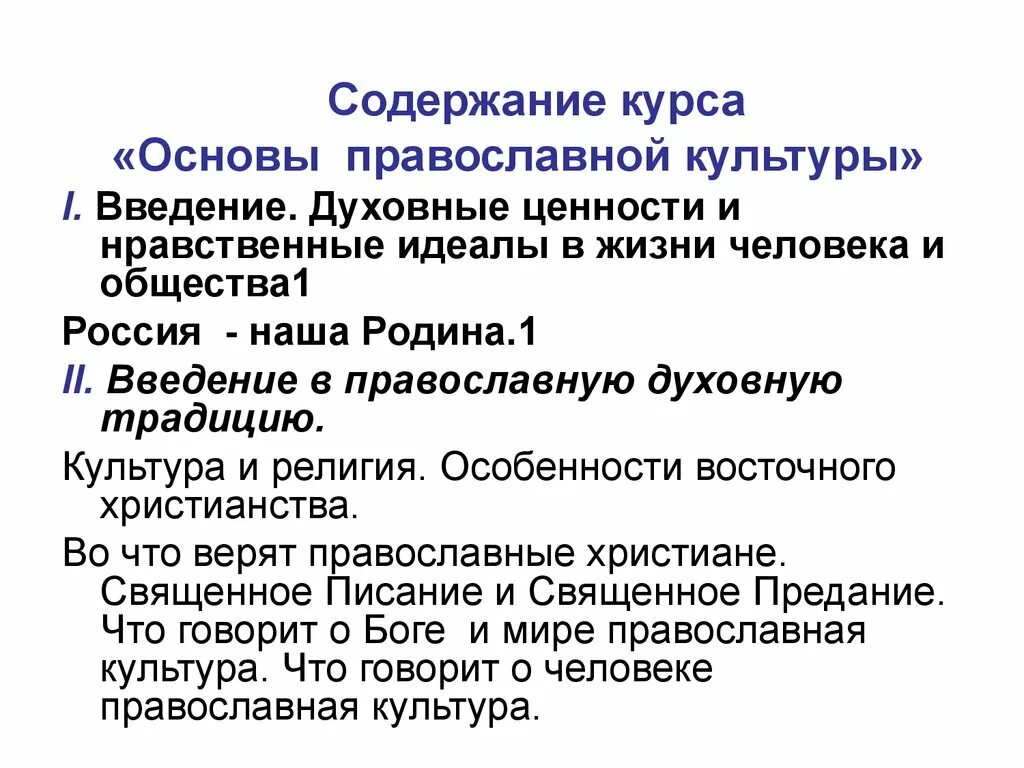 Содержание курса
«Основы православной культуры»

I. Введение. Духовные ценности и нравственные идеалы в жизни человека и общества1

Россия - наша Родина.1

II. Введение в православную духовную традицию.

Культура и религия. Особенности восточного христианства.

Во что верят православные христиане. Священное Писание и Священное Предание. Что говорит о Боге и мире православная культура. Что говорит о человеке православная культура.